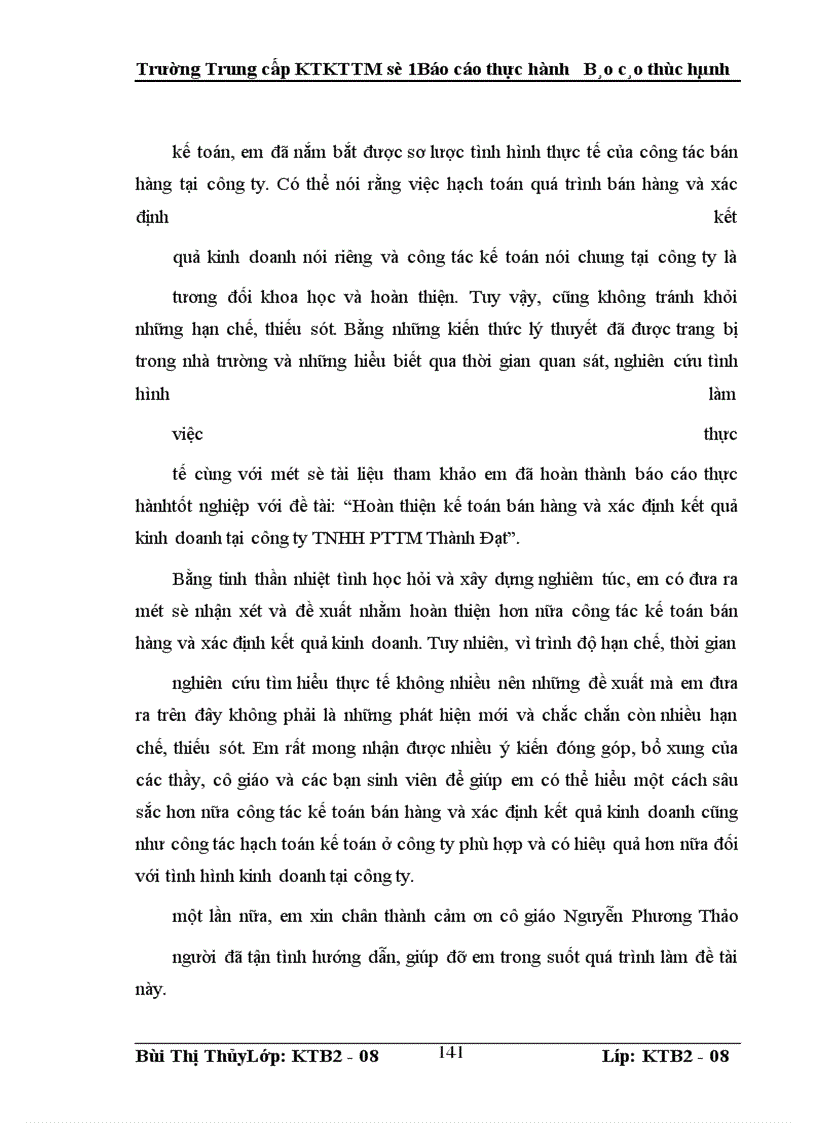 Trường Trung cấp KTKTTM sè 1Báo cáo thực hành B¸o c¸o thùc hµnh

kế toán, em đã nắm bắt được sơ lược tình hình thực tế của công tác bán hàng tại công ty. Có thể nói rằng việc hạch toán quá trình bán hàng và xác định kết

quả kinh doanh nói riêng và công tác kế toán nói chung tại công ty là

tương đối khoa học và hoàn thiện. Tuy vậy, cũng không tránh khỏi những hạn chế, thiếu sót. Bằng những kiến thức lý thuyết đã được trang bị trong nhà trường và những hiểu biết qua thời gian quan sát, nghiên cứu tình hình làm

việc thực

tế cùng với mét sè tài liệu tham khảo em đã hoàn thành báo cáo thực hànhtốt nghiệp với đề tài: “Hoàn thiện kế toán bán hàng và xác định kết quả kinh doanh tại công ty TNHH PTTM Thành Đạt”.

Bằng tinh thần nhiệt tình học hỏi và xây dựng nghiêm túc, em có đưa ra mét sè nhận xét và đề xuất nhằm hoàn thiện hơn nữa công tác kế toán bán hàng và xác định kết quả kinh doanh. Tuy nhiên, vì trình độ hạn chế, thời gian

nghiên cứu tìm hiểu thực tế không nhiều nên những đề xuất mà em đưa ra trên đây không phải là những phát hiện mới và chắc chắn còn nhiều hạn chế, thiếu sót. Em rất mong nhận được nhiều ý kiến đóng góp, bổ xung của các thầy, cô giáo và các bạn sinh viên để giúp em có thể hiểu một cách sâu sắc hơn nữa công tác kế toán bán hàng và xác định kết quả kinh doanh cũng như công tác hạch toán kế toán ở công ty phù hợp và có hiệu quả hơn nữa đối với tình hình kinh doanh tại công ty.

một lần nữa, em xin chân thành cảm ơn cô giáo Nguyễn Phương Thảo

người đã tận tình hướng dẫn, giúp đỡ em trong suốt quá trình làm đề tài này.

Bùi Thị ThủyLớp: KTB2 - 08 141 Líp: KTB2 - 08